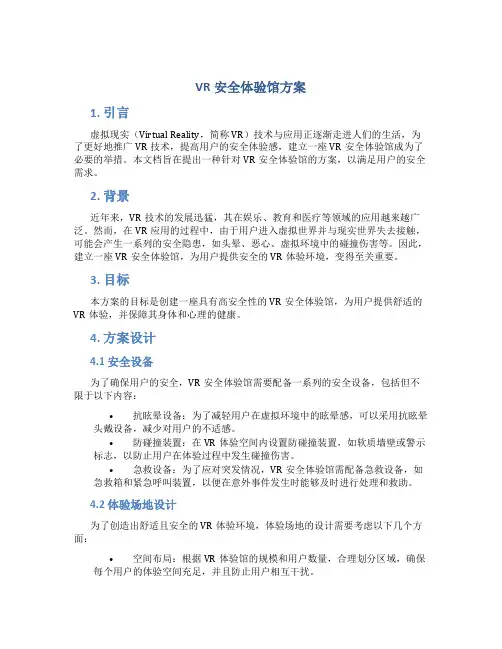 VR 安全体验馆方案

1. 引言

虚拟现实（Virtual Reality，简称 VR）技术与应用正逐渐走进人们的生活，为了更好地推广 VR 技术，提高用户的安全体验感，建立一座 VR 安全体验馆成为了必要的举措。本文档旨在提出一种针对 VR 安全体验馆的方案，以满足用户的安全需求。

2. 背景

近年来，VR 技术的发展迅猛，其在娱乐、教育和医疗等领域的应用越来越广泛。然而，在 VR 应用的过程中，由于用户进入虚拟世界并与现实世界失去接触，可能会产生一系列的安全隐患，如头晕、恶心、虚拟环境中的碰撞伤害等。因此，建立一座 VR 安全体验馆，为用户提供安全的 VR 体验环境，变得至关重要。

3. 目标

本方案的目标是创建一座具有高安全性的 VR 安全体验馆，为用户提供舒适的 VR 体验，并保障其身体和心理的健康。

4. 方案设计

4.1 安全设备

为了确保用户的安全，VR 安全体验馆需要配备一系列的安全设备，包括但不限于以下内容：

• 抗眩晕设备：为了减轻用户在虚拟环境中的眩晕感，可以采用抗眩晕头戴设备，减少对用户的不适感。
• 防碰撞装置：在 VR 体验空间内设置防碰撞装置，如软质墙壁或警示标志，以防止用户在体验过程中发生碰撞伤害。
• 急救设备：为了应对突发情况，VR 安全体验馆需配备急救设备，如急救箱和紧急呼叫装置，以便在意外事件发生时能够及时进行处理和救助。

4.2 体验场地设计

为了创造出舒适且安全的 VR 体验环境，体验场地的设计需要考虑以下几个方面：

• 空间布局：根据 VR 体验馆的规模和用户数量，合理划分区域，确保每个用户的体验空间充足，并且防止用户相互干扰。